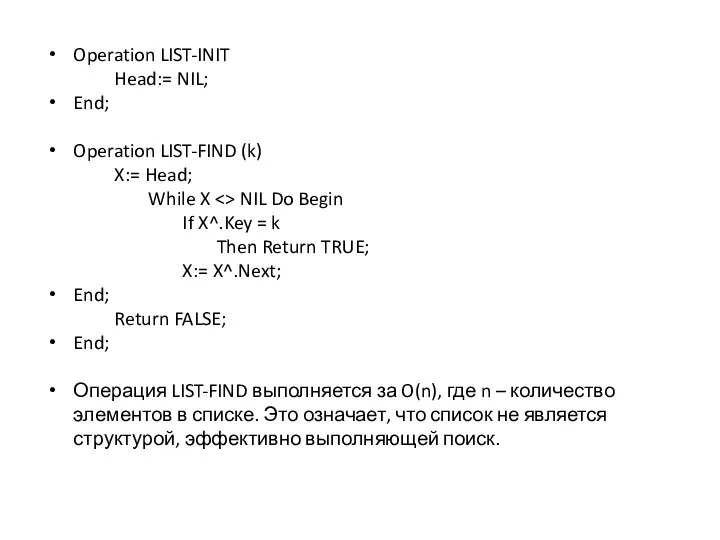 • Operation LIST-INIT
Head:= NIL;
• End;

• Operation LIST-FIND (k)
X:= Head;
While X <> NIL Do Begin
If X^.Key = k
Then Return TRUE;
X:= X^.Next;
• End;
Return FALSE;
• End;

• Операция LIST-FIND выполняется за O(n), где n – количество элементов в списке. Это означает, что список не является структурой, эффективно выполняющей поиск.